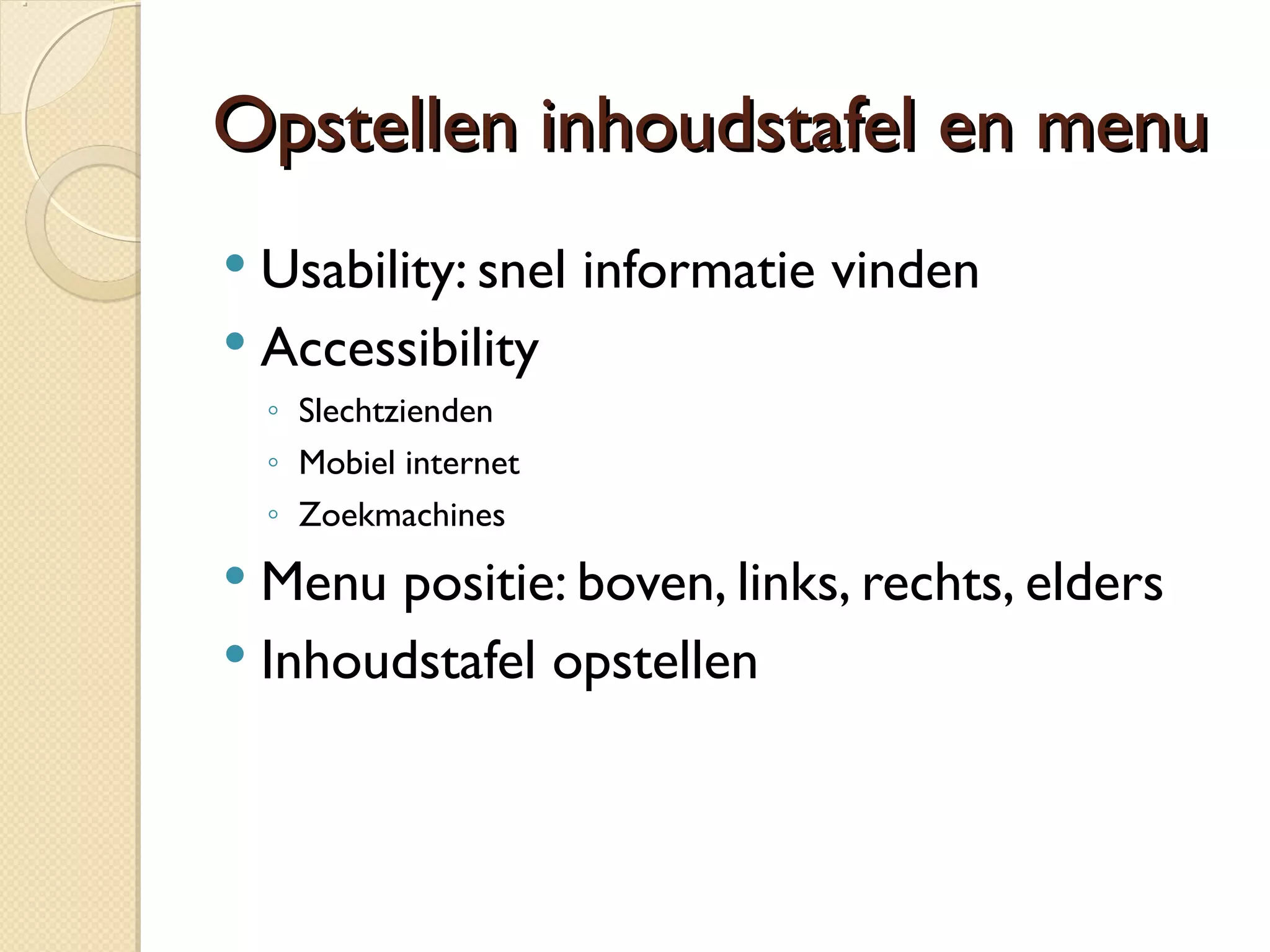 Opstellen inhoudstafel en menu

• Usability: snel informatie vinden
• Accessibility
◦ Slechtzienden
◦ Mobiel internet
◦ Zoekmachines
• Menu positie: boven, links, rechts, elders
• Inhoudstafel opstellen